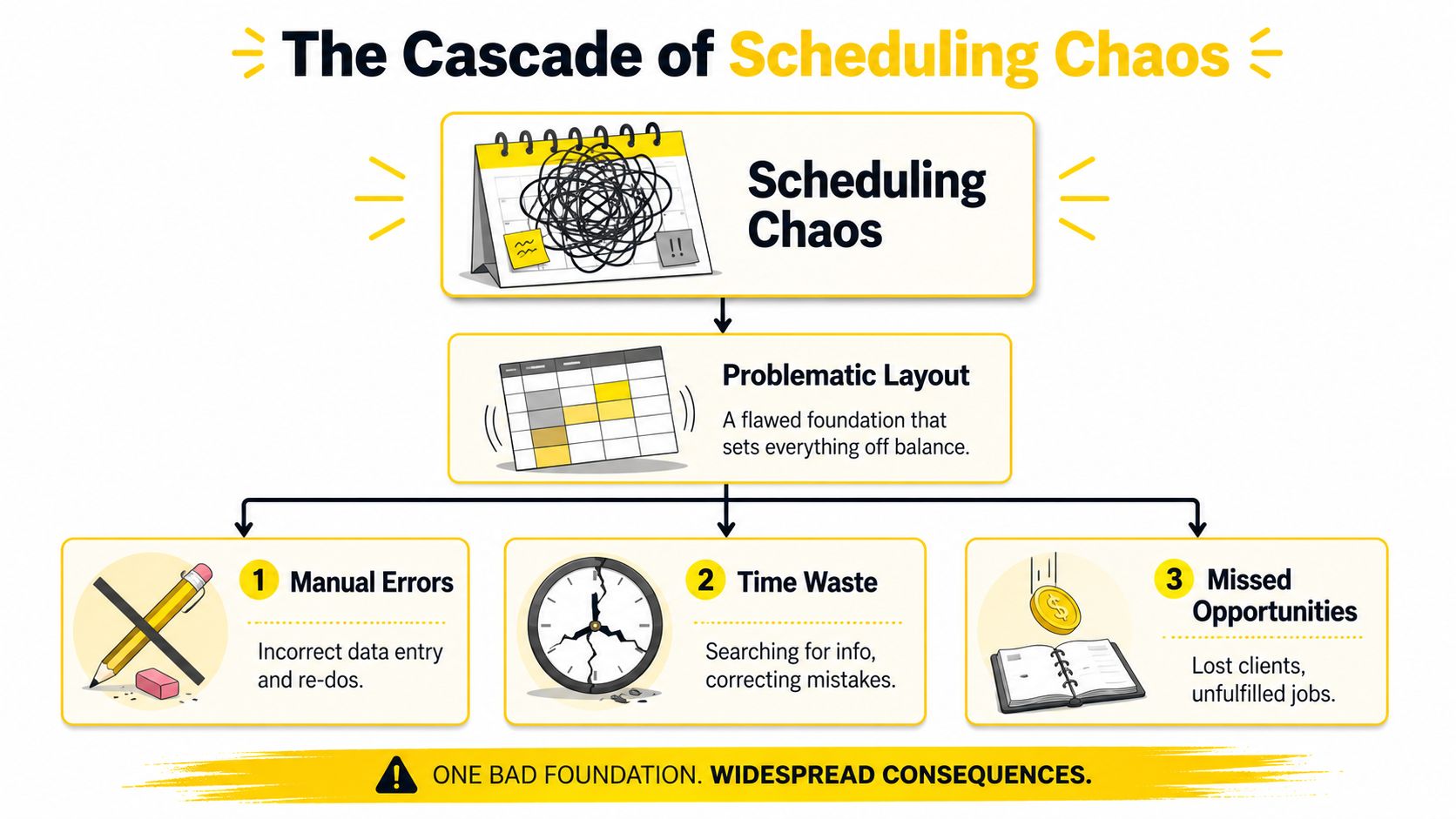 The Cascade of Scheduling Chaos

Scheduling Chaos

!!

Problematic Layout

A flawed foundation that sets everything off balance.

1 Manual Errors

Incorrect data entry and re-dos.

2 Time Waste

Searching for info, correcting mistakes.

3 Missed Opportunities

Lost clients, unfulfilled jobs.

ONE BAD FOUNDATION. WIDESPREAD CONSEQUENCES.